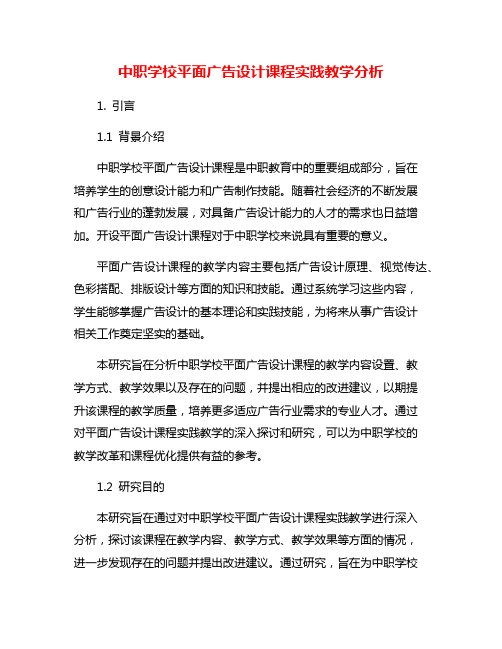 中职学校平面广告设计课程实践教学分析

1. 引言

1.1 背景介绍

中职学校平面广告设计课程是中职教育中的重要组成部分，旨在培养学生的创意设计能力和广告制作技能。随着社会经济的不断发展和广告行业的蓬勃发展，对具备广告设计能力的人才的需求也日益增加。开设平面广告设计课程对于中职学校来说具有重要的意义。

平面广告设计课程的教学内容主要包括广告设计原理、视觉传达、色彩搭配、排版设计等方面的知识和技能。通过系统学习这些内容，学生能够掌握广告设计的基本理论和实践技能，为将来从事广告设计相关工作奠定坚实的基础。

本研究旨在分析中职学校平面广告设计课程的教学内容设置、教学方式、教学效果以及存在的问题，并提出相应的改进建议，以期提升该课程的教学质量，培养更多适应广告行业需求的专业人才。通过对平面广告设计课程实践教学的深入探讨和研究，可以为中职学校的教学改革和课程优化提供有益的参考。

1.2 研究目的

本研究旨在通过对中职学校平面广告设计课程实践教学进行深入分析，探讨该课程在教学内容、教学方式、教学效果等方面的情况，进一步发现存在的问题并提出改进建议。通过研究，旨在为中职学校